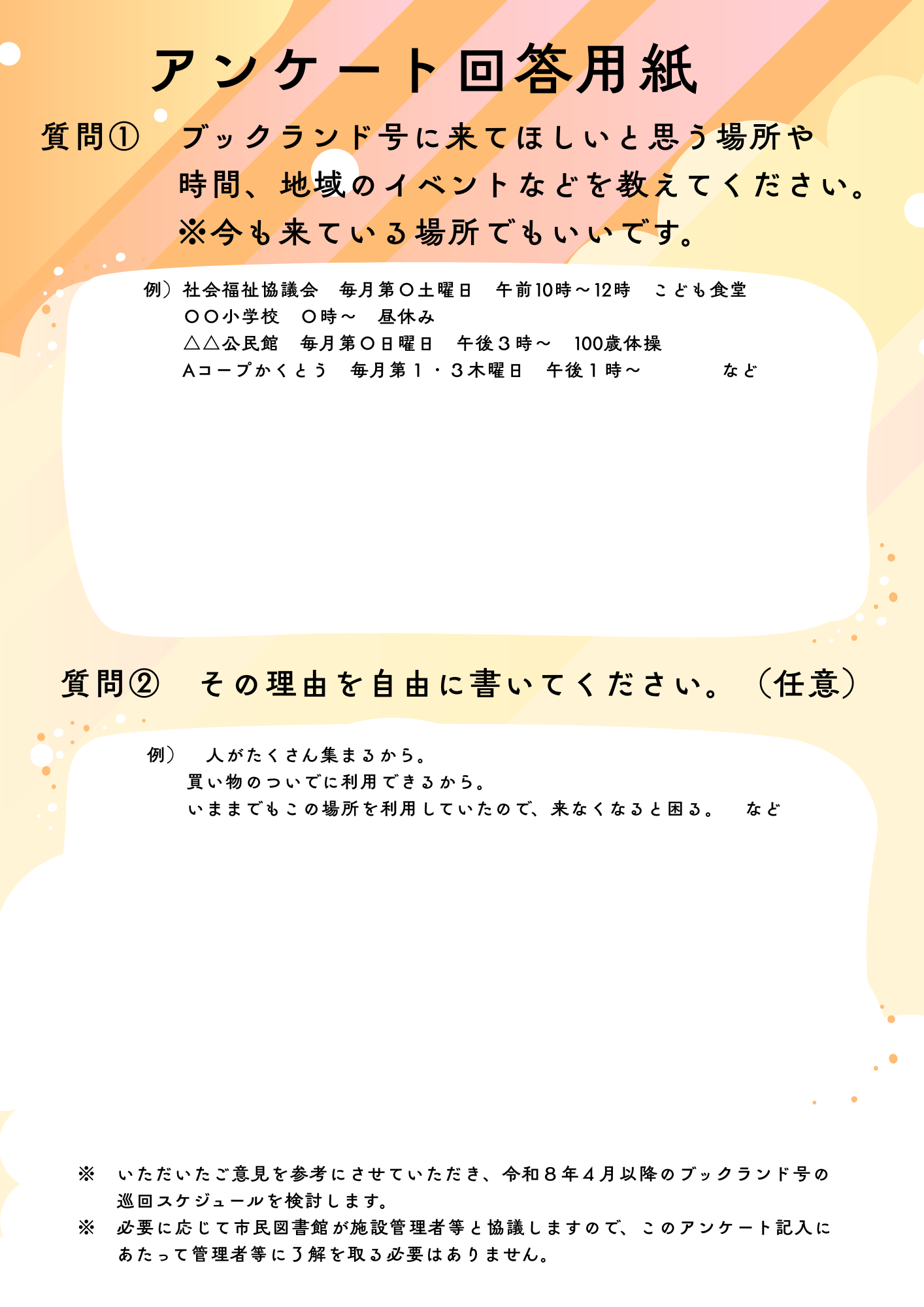 アンケート回答用紙

質問①　ブックランド号に来てほしいと思う場所や時間、地域のイベントなどを教えてください。
※今も来ている場所でもいいです。

例）社会福祉協議会　毎月第〇土曜日　午前10時～12時　こども食堂
〇〇小学校　〇時～　昼休み
△△公民館　毎月第〇日曜日　午後３時～　100歳体操
Aコープかくとう　毎月第１・３木曜日　午後１時～　など

質問②　その理由を自由に書いてください。（任意）

例）　人がたくさん集まるから。
買い物のついでに利用できるから。
いままでもこの場所を利用していたので、来なくなると困る。　など

※　いただいたご意見を参考にさせていただき、令和８年４月以降のブックランド号の巡回スケジュールを検討します。
※　必要に応じて市民図書館が施設管理者等と協議しますので、このアンケート記入にあたって管理者等に了解を取る必要はありません。